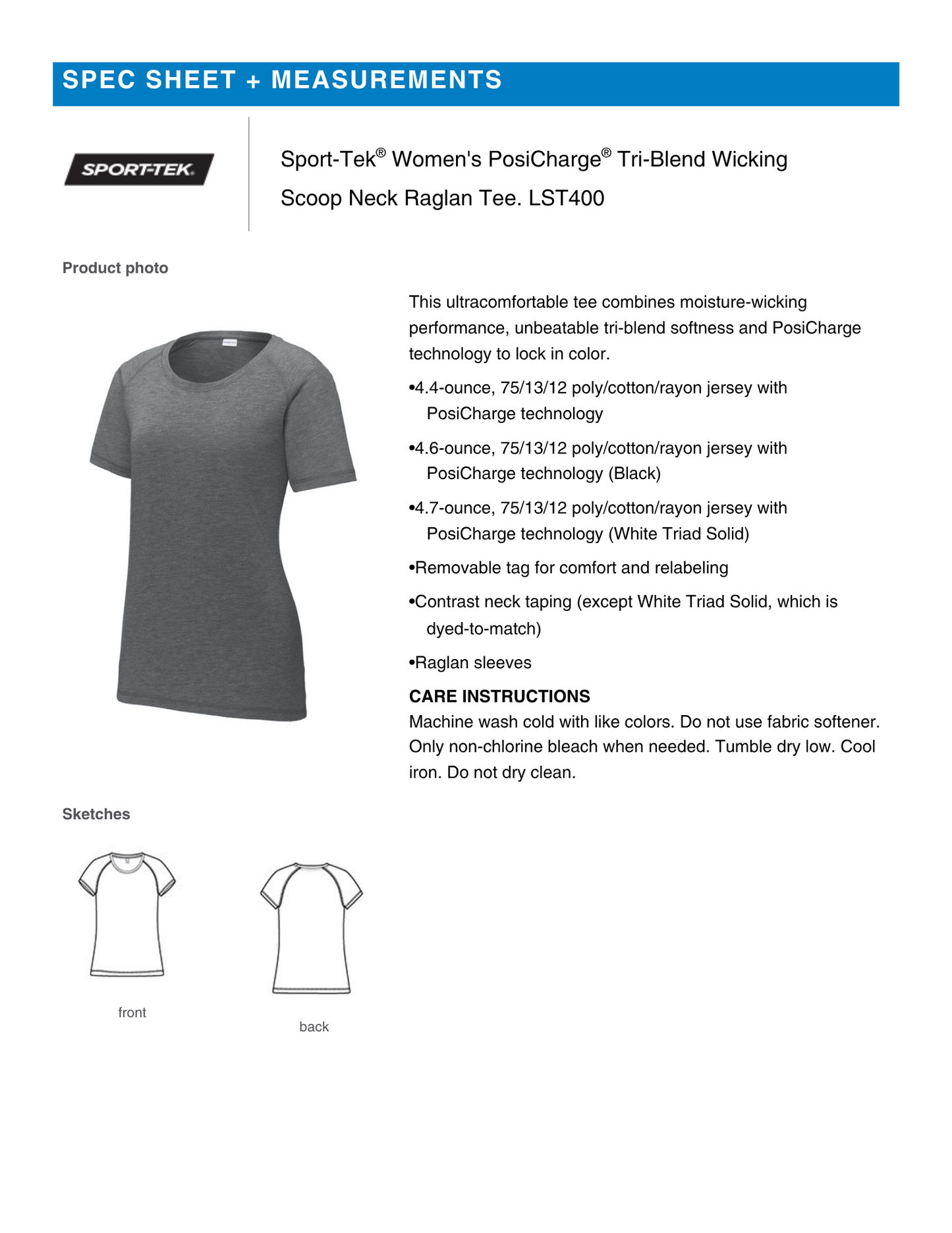 SPEC SHEET + MEASUREMENTS

SPORT-TEK

Sport-Tek® Women's PosiCharge® Tri-Blend Wicking Scoop Neck Raglan Tee. LST400

Product photo

This ultracomfortable tee combines moisture-wicking performance, unbeatable tri-blend softness and PosiCharge technology to lock in color.

• 4.4-ounce, 75/13/12 poly/cotton/rayon jersey with PosiCharge technology

• 4.6-ounce, 75/13/12 poly/cotton/rayon jersey with PosiCharge technology (Black)

• 4.7-ounce, 75/13/12 poly/cotton/rayon jersey with PosiCharge technology (White Triad Solid)

• Removable tag for comfort and relabeling

• Contrast neck taping (except White Triad Solid, which is dyed-to-match)

• Raglan sleeves

CARE INSTRUCTIONS
Machine wash cold with like colors. Do not use fabric softener. Only non-chlorine bleach when needed. Tumble dry low. Cool iron. Do not dry clean.

Sketches

front

back